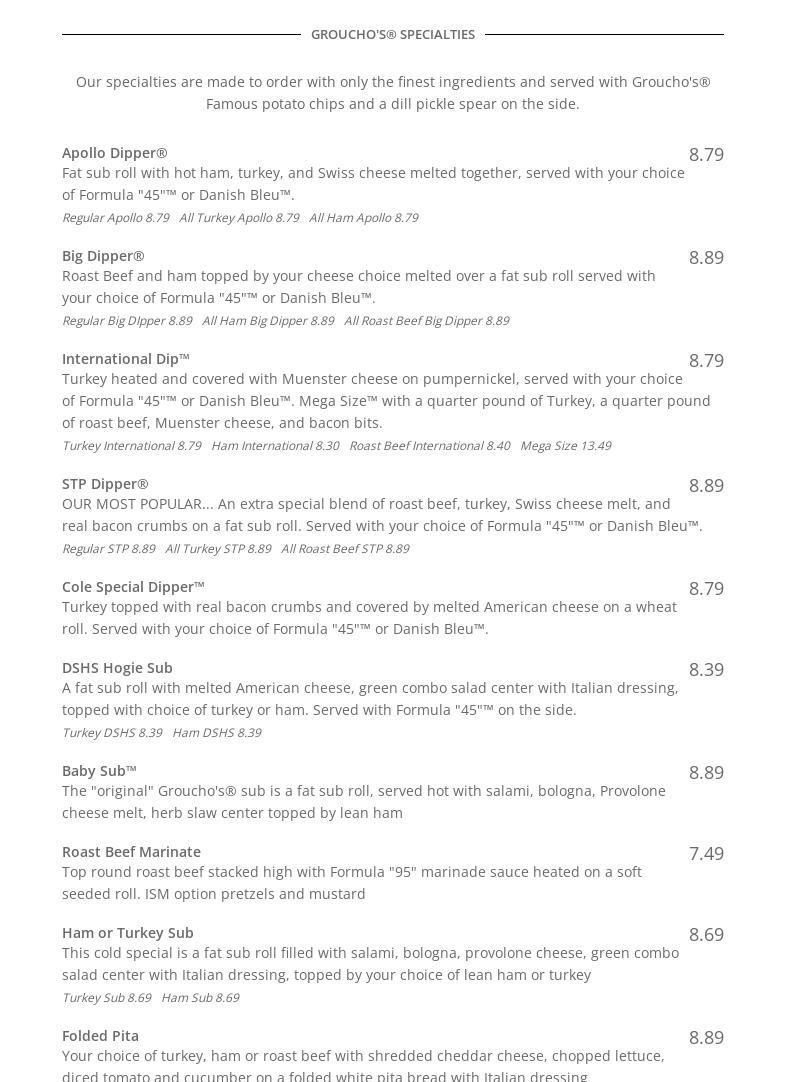 GROUCHO'S® SPECIALTIES

Our specialties are made to order with only the finest ingredients and served with Groucho's® Famous potato chips and a dill pickle spear on the side.

Apollo Dipper®
8.79
Fat sub roll with hot ham, turkey, and Swiss cheese melted together, served with your choice of Formula "45"™ or Danish Bleu™.
Regular Apollo 8.79 All Turkey Apollo 8.79 All Ham Apollo 8.79

Big Dipper®
8.89
Roast Beef and ham topped by your cheese choice melted over a fat sub roll served with your choice of Formula "45"™ or Danish Bleu™.
Regular Big DIpper 8.89 All Ham Big Dipper 8.89 All Roast Beef Big Dipper 8.89

International Dip™
8.79
Turkey heated and covered with Muenster cheese on pumpernickel, served with your choice of Formula "45"™ or Danish Bleu™. Mega Size™ with a quarter pound of Turkey, a quarter pound of roast beef, Muenster cheese, and bacon bits.
Turkey International 8.79 Ham International 8.30 Roast Beef International 8.40 Mega Size 13.49

STP Dipper®
8.89
OUR MOST POPULAR... An extra special blend of roast beef, turkey, Swiss cheese melt, and real bacon crumbs on a fat sub roll. Served with your choice of Formula "45"™ or Danish Bleu™.
Regular STP 8.89 All Turkey STP 8.89 All Roast Beef STP 8.89

Cole Special Dipper™
8.79
Turkey topped with real bacon crumbs and covered by melted American cheese on a wheat roll. Served with your choice of Formula "45"™ or Danish Bleu™.

DSHS Hogie Sub
8.39
A fat sub roll with melted American cheese, green combo salad center with Italian dressing, topped with choice of turkey or ham. Served with Formula "45"™ on the side.
Turkey DSHS 8.39 Ham DSHS 8.39

Baby Sub™
8.89
The "original" Groucho's® sub is a fat sub roll, served hot with salami, bologna, Provolone cheese melt, herb slaw center topped by lean ham

Roast Beef Marinate
7.49
Top round roast beef stacked high with Formula "95" marinade sauce heated on a soft seeded roll. ISM option pretzels and mustard

Ham or Turkey Sub
8.69
This cold special is a fat sub roll filled with salami, bologna, provolone cheese, green combo salad center with Italian dressing, topped by your choice of lean ham or turkey
Turkey Sub 8.69 Ham Sub 8.69

Folded Pita
8.89
Your choice of turkey, ham or roast beef with shredded cheddar cheese, chopped lettuce, diced tomato and cucumber on a folded white pita bread with Italian dressing